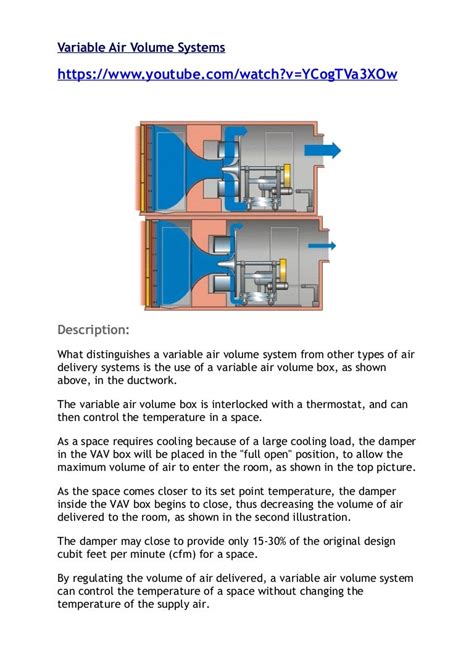 Variable Air Volume Systems

https://www.youtube.com/watch?v=YCogTVa3XOw

Description:

What distinguishes a variable air volume system from other types of air delivery systems is the use of a variable air volume box, as shown above, in the ductwork.

The variable air volume box is interlocked with a thermostat, and can then control the temperature in a space.

As a space requires cooling because of a large cooling load, the damper in the VAV box will be placed in the "full open" position, to allow the maximum volume of air to enter the room, as shown in the top picture.

As the space comes closer to its set point temperature, the damper inside the VAV box begins to close, thus decreasing the volume of air delivered to the room, as shown in the second illustration.

The damper may close to provide only 15-30% of the original design cubit feet per minute (cfm) for a space.

By regulating the volume of air delivered, a variable air volume system can control the temperature of a space without changing the temperature of the supply air.